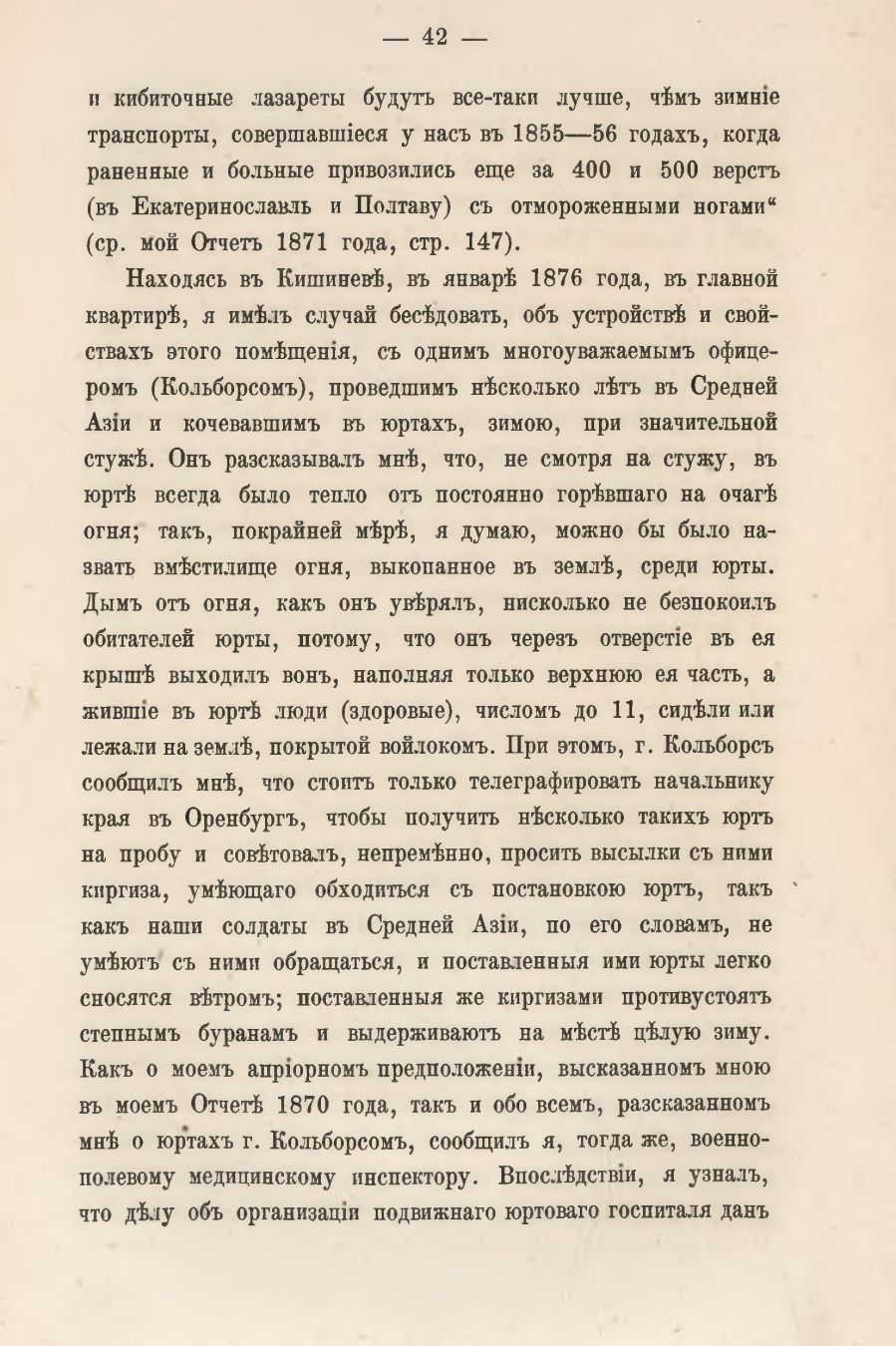 — 42 —

и кибиточные лазареты будутъ все-таки лучше, чѣмъ зимніе транспорты, совершавшіеся у насъ въ 1855—56 годахъ, когда раненные и больные привозились еще за 400 и 500 верстъ (въ Екатеринославль и Полтаву) съ отмороженными ногами“ (ср. мой Отчетъ 1871 года, стр. 147).

Находясь въ Кишиневѣ, въ январѣ 1876 года, въ главной квартирѣ, я имѣлъ случай бесѣдовать, объ устройствѣ и свойствахъ этого помѣщенія, съ однимъ многоуважаемымъ офицеромъ (Кольборсомъ), проведшимъ нѣсколько лѣтъ въ Средней Азіи и кочевавшимъ въ юртахъ, зимою, при значительной стужѣ. Онъ разсказывалъ мнѣ, что, не смотря на стужу, въ юртѣ всегда было тепло отъ постоянно горѣвшаго на очагѣ огня; такъ, покрайней мѣрѣ, я думаю, можно бы было назвать вмѣстилище огня, выкопанное въ землѣ, среди юрты. Дымъ отъ огня, какъ онъ увѣрялъ, нисколько не безпокоилъ обитателей юрты, потому, что онъ черезъ отверстіе въ ея крышѣ выходилъ вонъ, наполняя только верхнюю ея часть, а жившіе въ юртѣ люди (здоровые), числомъ до 11, сидѣли или лежали на землѣ, покрытой войлокомъ. При этомъ, г. Кольборсъ сообщилъ мнѣ, что стоитъ только телеграфировать начальнику края въ Оренбургъ, чтобы получить нѣсколько такихъ юртъ на пробу и совѣтовалъ, непремѣнно, просить высылки съ ними киргиза, умѣющаго обходиться съ постановкою юртъ, такъ какъ наши солдаты въ Средней Азіи, по его словамъ, не умѣютъ съ ними обращаться, и поставленныя ими юрты легко сносятся вѣтромъ; поставленныя же киргизами противустоятъ степнымъ буранамъ и выдерживаютъ на мѣстѣ цѣлую зиму. Какъ о моемъ апріорномъ предположеніи, высказанномъ мною въ моемъ Отчетѣ 1870 года, такъ и обо всемъ, разсказанномъ мнѣ о юртахъ г. Кольборсомъ, сообщилъ я, тогда же, военно-полевому медицинскому инспектору. Впослѣдствіи, я узналъ, что дѣлу объ организаціи подвижнаго юртоваго госпиталя данъ